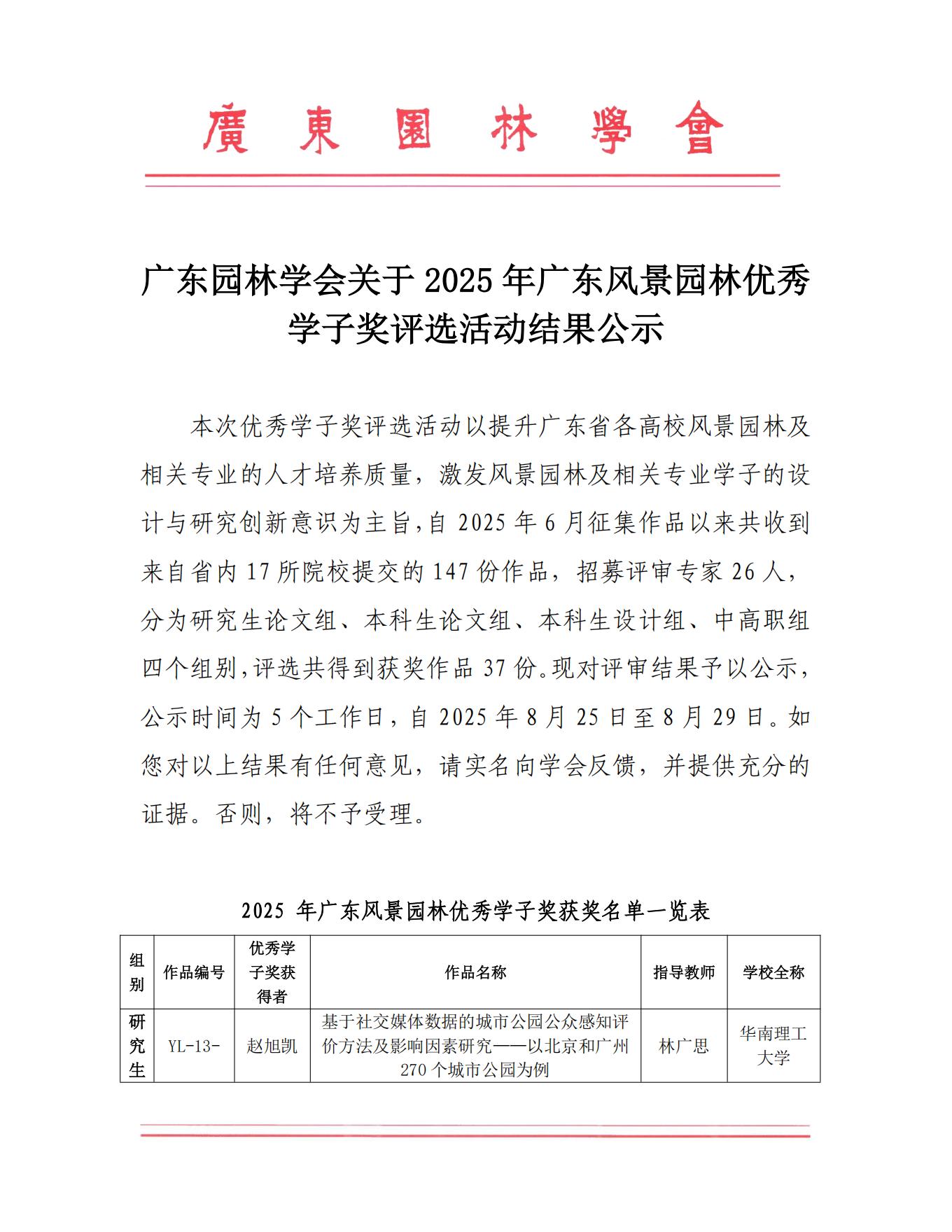 廣東園林學會

广东园林学会关于 2025 年广东风景园林优秀学子奖评选活动结果公示

本次优秀学子奖评选活动以提升广东省各高校风景园林及相关专业的人才培养质量，激发风景园林及相关专业学子的设计与研究创新意识为主旨，自 2025 年 6 月征集作品以来共收到来自省内 17 所院校提交的 147 份作品，招募评审专家 26 人，分为研究生论文组、本科生论文组、本科生设计组、中高职组四个组别，评选共得到获奖作品 37 份。现对评审结果予以公示，公示时间为 5 个工作日，自 2025 年 8 月 25 日至 8 月 29 日。如您对以上结果有任何意见，请实名向学会反馈，并提供充分的证据。否则，将不予受理。

2025 年广东风景园林优秀学子奖获奖名单一览表

| 组别 | 作品编号 | 优秀学子奖获得者 | 作品名称 | 指导教师 | 学校全称 |
|---|---|---|---|---|---|
| 研究生 | YL-13- | 赵旭凯 | 基于社交媒体数据的城市公园公众感知评价方法及影响因素研究——以北京和广州 270 个城市公园为例 | 林广思 | 华南理工大学 |